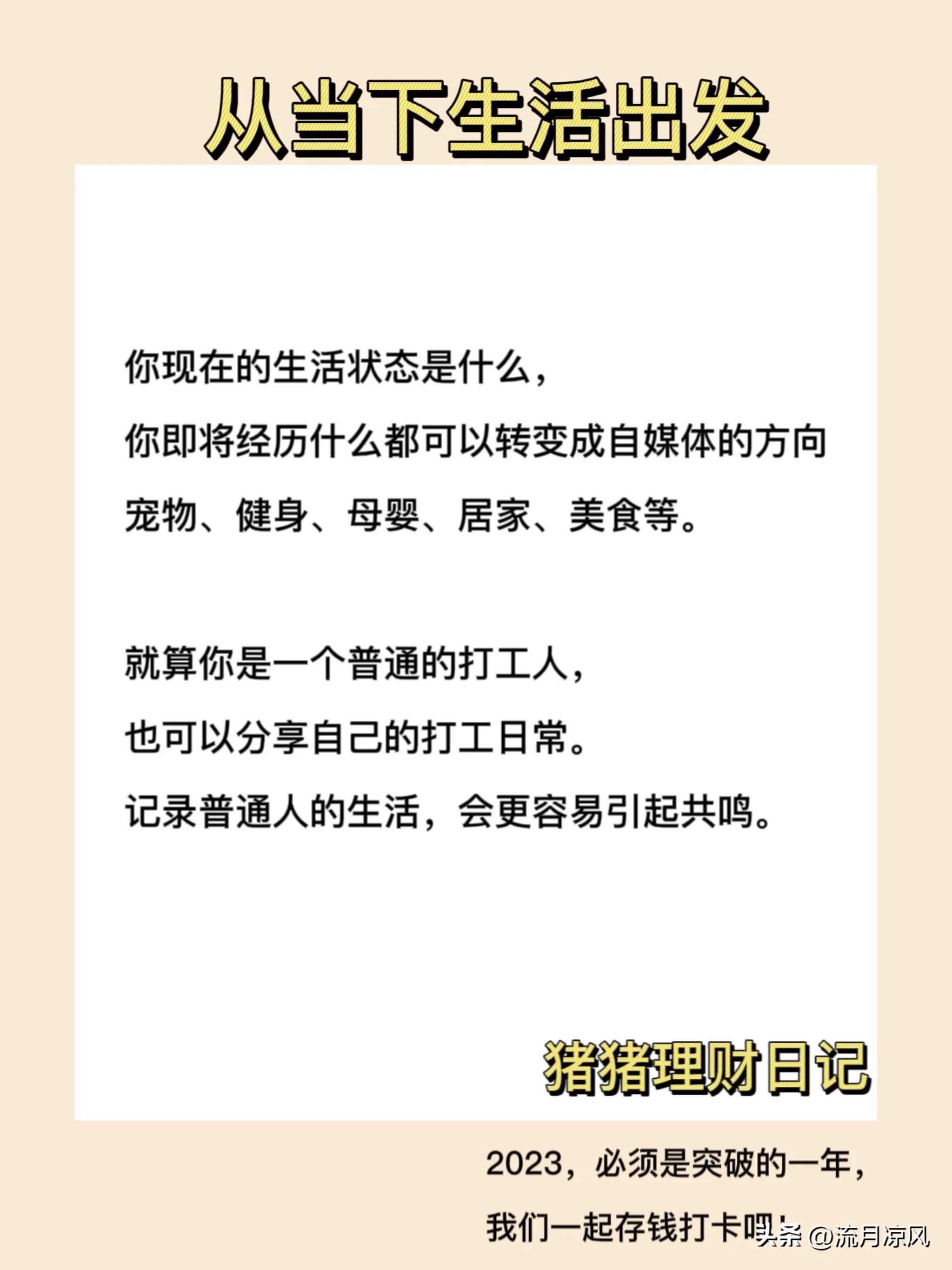 从当下生活出发

你现在的生活状态是什么，
你即将经历什么都可以转变成自媒体的方向
宠物、健身、母婴、居家、美食等。

就算你是一个普通的打工人，
也可以分享自己的打工日常。
记录普通人的生活，会更容易引起共鸣。

猪猪理财日记

2023，必须是突破的一年，
我们一起存钱打卡吧！

头条 @流月凉风